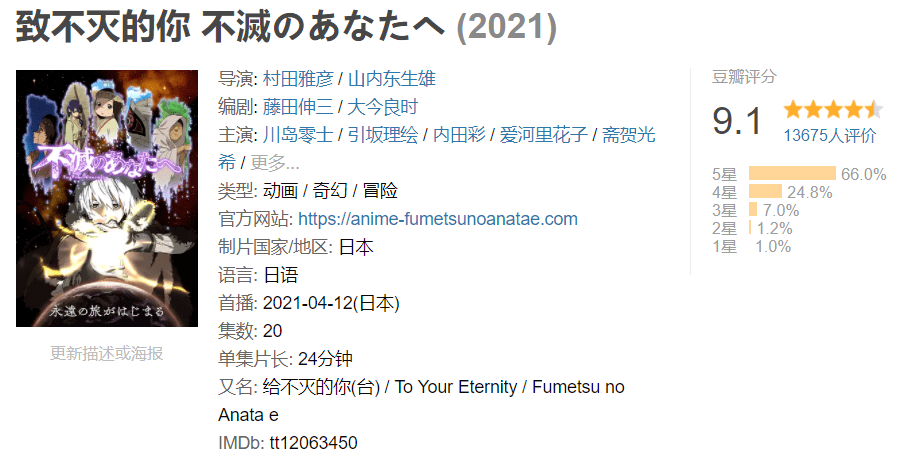 致不灭的你 不滅のあなたへ (2021)

不滅のあなたへ

永遠の旅がはじまる

更新描述或海报

导演: 村田雅彦 / 山内东生雄
编剧: 藤田伸三 / 大今良时
主演: 川岛零士 / 引坂理绘 / 内田彩 / 爱河里花子 / 斋贺光希 / 更多...
类型: 动画 / 奇幻 / 冒险
官方网站: https://anime-fumetsunoanatae.com
制片国家/地区: 日本
语言: 日语
首播: 2021-04-12(日本)
集数: 20
单集片长: 24分钟
又名: 给不灭的你(台) / To Your Eternity / Fumetsu no Anata e
IMDb: tt12063450

豆瓣评分
9.1
13675人评价
5星 66.0%
4星 24.8%
3星 7.0%
2星 1.2%
1星 1.0%